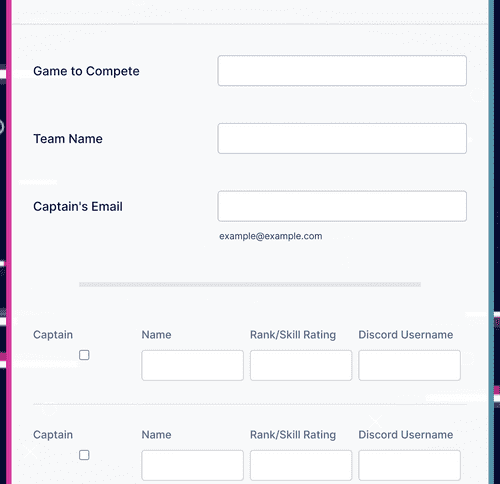 Game to Compete

Team Name

Captain's Email

example@example.com

Captain

Name

Rank/Skill Rating

Discord Username

Captain

Name

Rank/Skill Rating

Discord Username